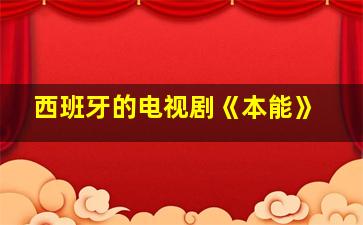 西班牙的电视剧《本能》